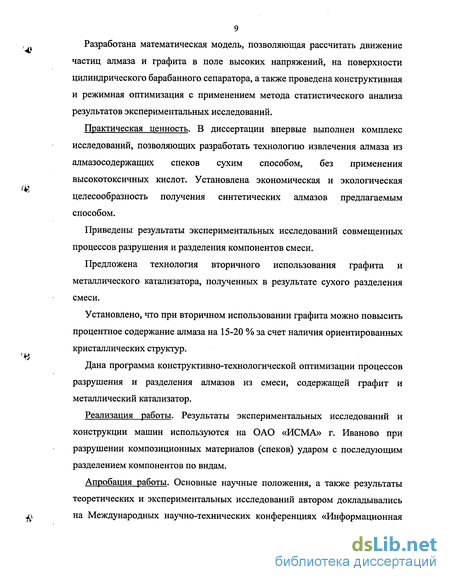 9

Разработана математическая модель, позволяющая рассчитать движение частиц алмаза и графита в поле высоких напряжений, на поверхности цилиндрического барабанного сепаратора, а также проведена конструктивная и режимная оптимизация с применением метода статистического анализа результатов экспериментальных исследований.

Практическая ценность. В диссертации впервые выполнен комплекс исследований, позволяющих разработать технологию извлечения алмаза из алмазосодержащих спеков сухим способом, без применения высокотоксичных кислот. Установлена экономическая и экологическая целесообразность получения синтетических алмазов предлагаемым способом.

Приведены результаты экспериментальных исследований совмещенных процессов разрушения и разделения компонентов смеси.

Предложена технология вторичного использования графита и металлического катализатора, полученных в результате сухого разделения смеси.

Установлено, что при вторичном использовании графита можно повысить процентное содержание алмаза на 15-20 % за счет наличия ориентированных кристаллических структур.

Дана программа конструктивно-технологической оптимизации процессов разрушения и разделения алмазов из смеси, содержащей графит и металлический катализатор.

Реализация работы. Результаты экспериментальных исследований и конструкции машин используются на ОАО «ИСМА» г. Иваново при разрушении композиционных материалов (спеков) ударом с последующим разделением компонентов по видам.

Апробация работы. Основные научные положения, а также результаты теоретических и экспериментальных исследований автором докладывались на Международных научно-технических конференциях «Информационная

dsLib.net
библиотека диссертаций